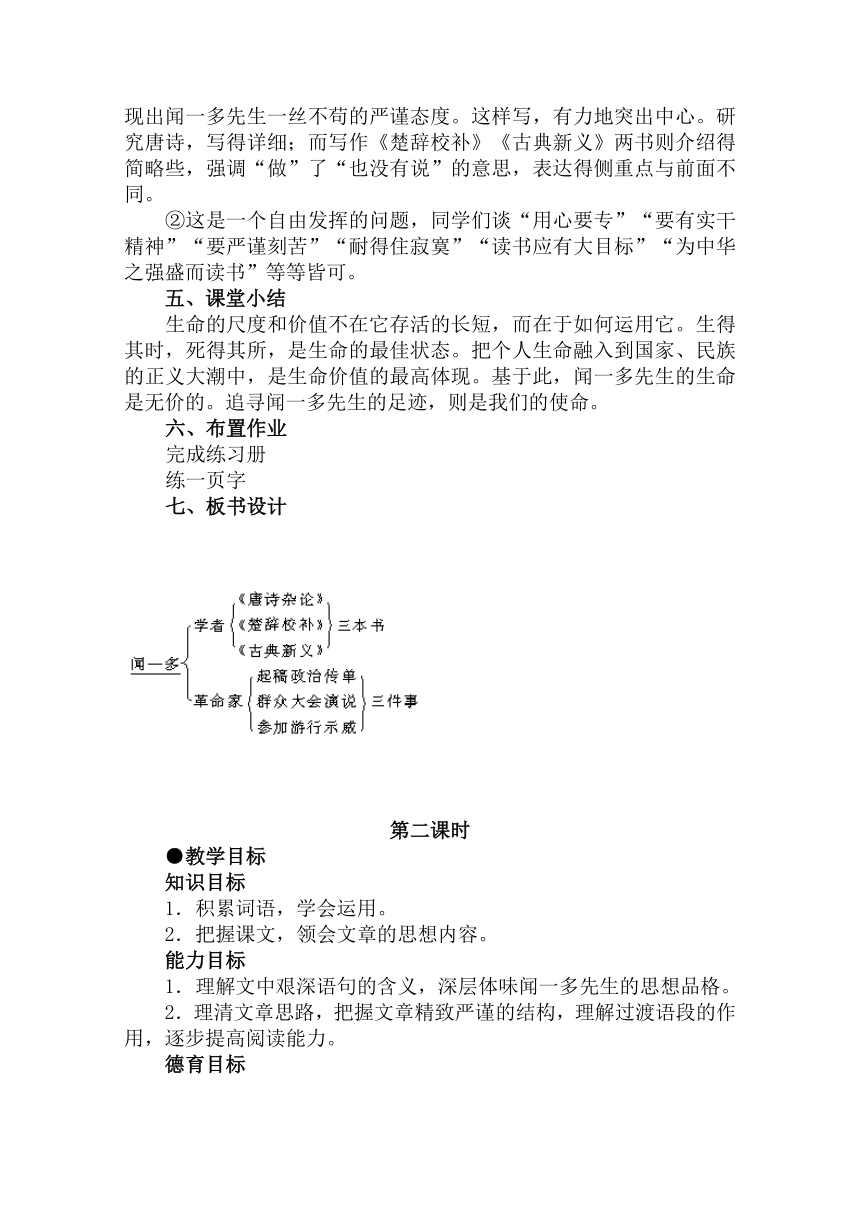 现出闻一多先生一丝不苟的严谨态度。这样写，有力地突出中心。研究唐诗，写得详细；而写作《楚辞校补》《古典新义》两书则介绍得简略些，强调“做”了“也没有说”的意思，表达得侧重点与前面不同。

②这是一个自由发挥的问题，同学们谈“用心要专”“要有实干精神”“要严谨刻苦”“耐得住寂寞”“读书应有大目标”“为中华之强盛而读书”等等皆可。

五、课堂小结

生命的尺度和价值不在它存活的长短，而在于如何运用它。生得其时，死得其所，是生命的最佳状态。把个人生命融入到国家、民族的正义大潮中，是生命价值的最高体现。基于此，闻一多先生的生命是无价的。追寻闻一多先生的足迹，则是我们的使命。

六、布置作业

完成练习册

练一页字

七、板书设计

闻一多

学者

《唐诗杂论》

《楚辞校补》

《古典新义》

三本书

革命家

起稿政治传单

群众大会演说

参加游行示威

三件事

第二课时

●教学目标

知识目标

1．积累词语，学会运用。

2．把握课文，领会文章的思想内容。

能力目标

1．理解文中艰深语句的含义，深层体味闻一多先生的思想品格。

2．理清文章思路，把握文章精致严谨的结构，理解过渡语段的作用，逐步提高阅读能力。

德育目标